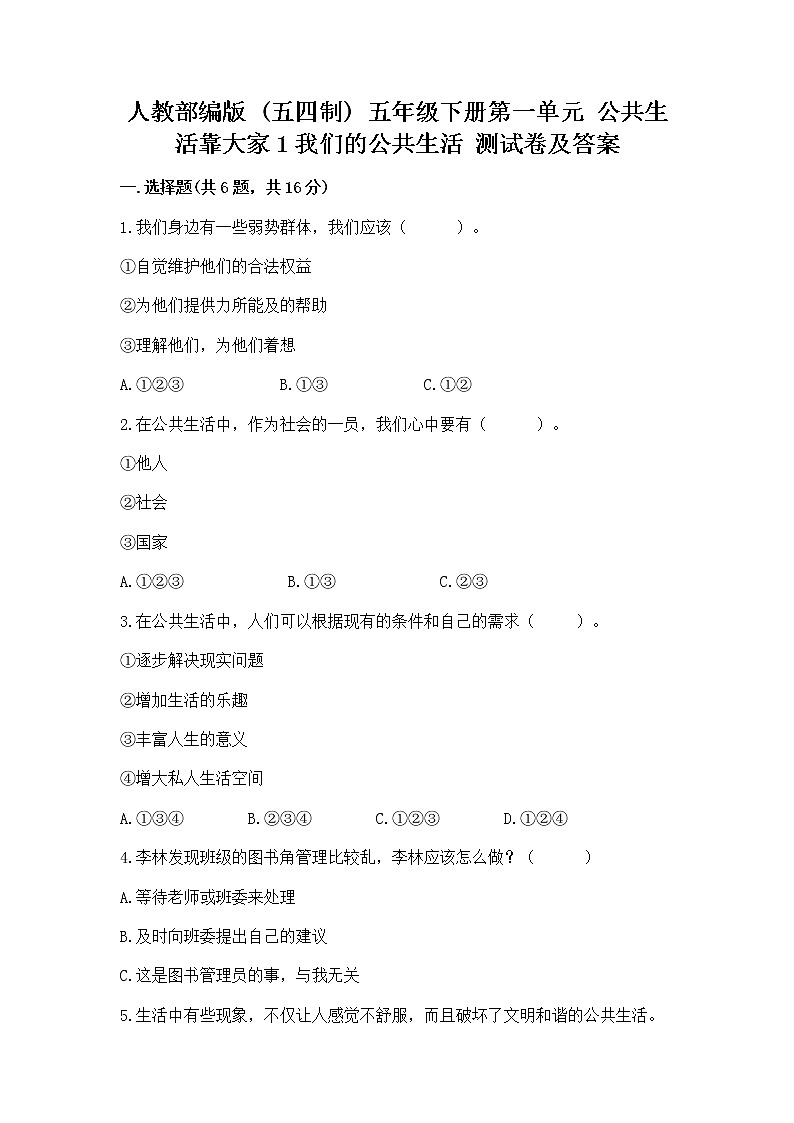 人教部编版（五四制）五年级下册第一单元 公共生活靠大家 1 我们的公共生活 测试卷及答案

一.选择题(共 6 题，共 16 分)

1.我们身边有一些弱势群体，我们应该（　　）。

①自觉维护他们的合法权益

②为他们提供力所能及的帮助

③理解他们，为他们着想

A.①②③　　B.①③　　C.①②

2.在公共生活中，作为社会的一员，我们心中要有（　　）。

①他人

②社会

③国家

A.①②③　　B.①③　　C.②③

3.在公共生活中，人们可以根据现有的条件和自己的需求（　　）。

①逐步解决现实问题

②增加生活的乐趣

③丰富人生的意义

④增大私人生活空间

A.①③④　　B.②③④　　C.①②③　　D.①②④

4.李林发现班级的图书角管理比较乱，李林应该怎么做？（　　）

A.等待老师或班委来处理

B.及时向班委提出自己的建议

C.这是图书管理员的事，与我无关

5.生活中有些现象，不仅让人感觉不舒服，而且破坏了文明和谐的公共生活。